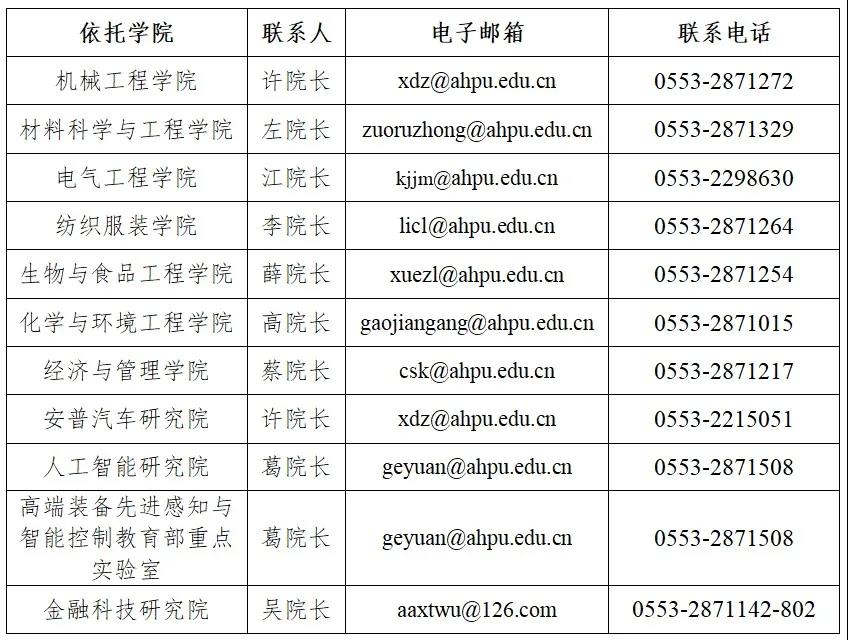 | 依托学院 | 联系人 | 电子邮箱 | 联系电话 |
|---|---|---|---|
| 机械工程学院 | 许院长 | xdz@ahpu.edu.cn | 0553-2871272 |
| 材料科学与工程学院 | 左院长 | zuoruzhong@ahpu.edu.cn | 0553-2871329 |
| 电气工程学院 | 江院长 | kjjm@ahpu.edu.cn | 0553-2298630 |
| 纺织服装学院 | 李院长 | licl@ahpu.edu.cn | 0553-2871264 |
| 生物与食品工程学院 | 薛院长 | xuezl@ahpu.edu.cn | 0553-2871254 |
| 化学与环境工程学院 | 高院长 | gaojiangang@ahpu.edu.cn | 0553-2871015 |
| 经济与管理学院 | 蔡院长 | csk@ahpu.edu.cn | 0553-2871217 |
| 安普汽车研究院 | 许院长 | xdz@ahpu.edu.cn | 0553-2215051 |
| 人工智能研究院 | 葛院长 | geyuan@ahpu.edu.cn | 0553-2871508 |
| 高端装备先进感知与智能控制教育部重点实验室 | 葛院长 | geyuan@ahpu.edu.cn | 0553-2871508 |
| 金融科技研究院 | 吴院长 | aaxtwu@126.com | 0553-2871142-802 |